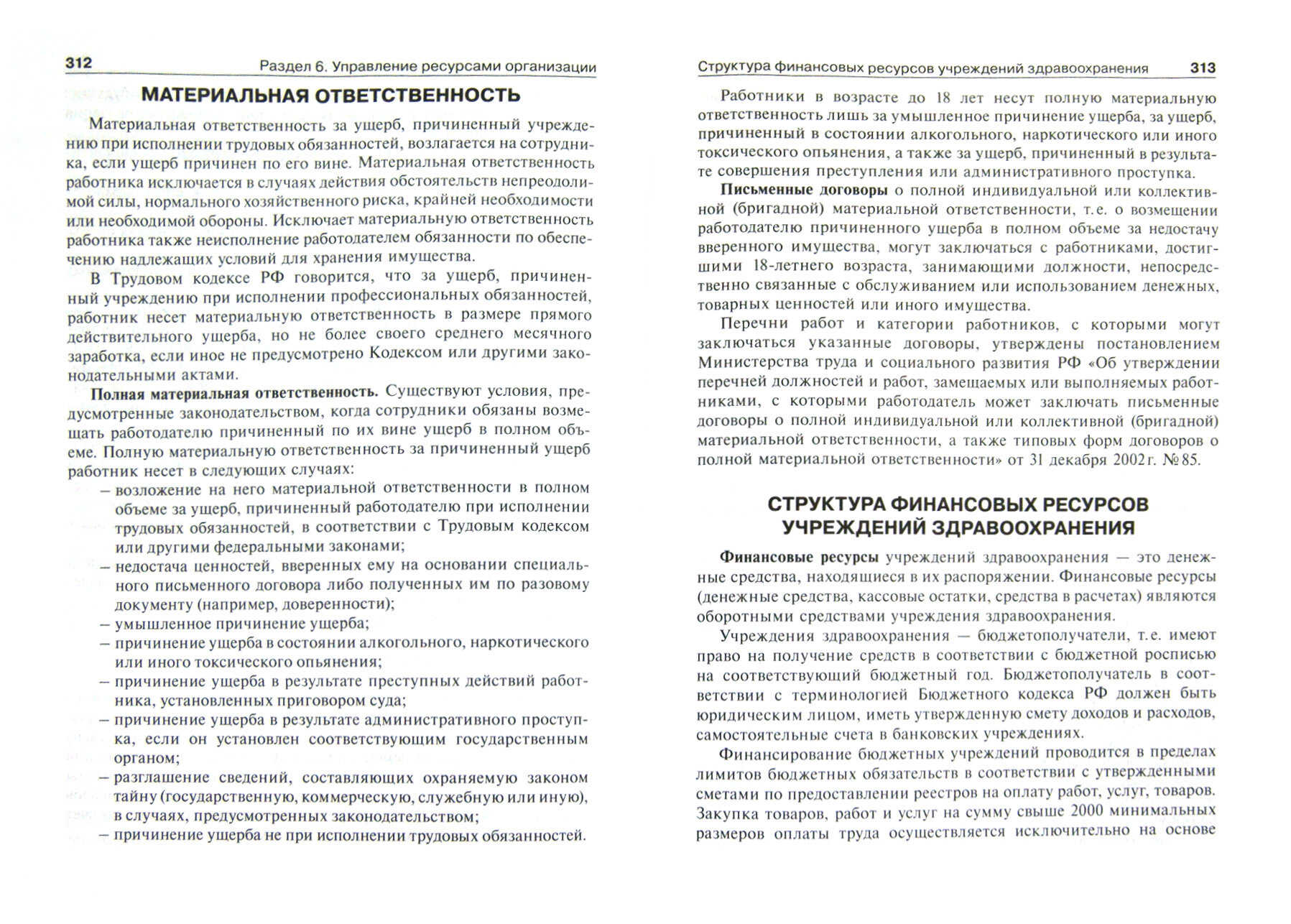 312 Раздел 6. Управление ресурсами организации

МАТЕРИАЛЬНАЯ ОТВЕТСТВЕННОСТЬ

Материальная ответственность за ущерб, причиненный учреждению при исполнении трудовых обязанностей, возлагается на сотрудника, если ущерб причинен по его вине. Материальная ответственность работника исключается в случаях действия обстоятельств непреодолимой силы, нормального хозяйственного риска, крайней необходимости или необходимой обороны. Исключает материальную ответственность работника также неисполнение работодателем обязанности по обеспечению надлежащих условий для хранения имущества.

В Трудовом кодексе РФ говорится, что за ущерб, причиненный учреждению при исполнении профессиональных обязанностей, работник несет материальную ответственность в размере прямого действительного ущерба, но не более своего среднего месячного заработка, если иное не предусмотрено Кодексом или другими законодательными актами.

Полная материальная ответственность. Существуют условия, предусмотренные законодательством, когда сотрудники обязаны возмещать работодателю причиненный по их вине ущерб в полном объеме. Полную материальную ответственность за причиненный ущерб работник несет в следующих случаях:
– возложение на него материальной ответственности в полном объеме за ущерб, причиненный работодателю при исполнении трудовых обязанностей, в соответствии с Трудовым кодексом или другими федеральными законами;
– недостача ценностей, вверенных ему на основании специального письменного договора либо полученных им по разовому документу (например, доверенности);
– умышленное причинение ущерба;
– причинение ущерба в состоянии алкогольного, наркотического или иного токсического опьянения;
– причинение ущерба в результате преступных действий работника, установленных приговором суда;
– причинение ущерба в результате административного проступка, если он установлен соответствующим государственным органом;
– разглашение сведений, составляющих охраняемую законом тайну (государственную, коммерческую, служебную или иную), в случаях, предусмотренных законодательством;
– причинение ущерба не при исполнении трудовых обязанностей.

Структура финансовых ресурсов учреждений здравоохранения 313

Работники в возрасте до 18 лет несут полную материальную ответственность лишь за умышленное причинение ущерба, за ущерб, причиненный в состоянии алкогольного, наркотического или иного токсического опьянения, а также за ущерб, причиненный в результате совершения преступления или административного проступка.

Письменные договоры о полной индивидуальной или коллективной (бригадной) материальной ответственности, т.е. о возмещении работодателю причиненного ущерба в полном объеме за недостачу вверенного имущества, могут заключаться с работниками, достигшими 18-летнего возраста, занимающими должности, непосредственно связанные с обслуживанием или использованием денежных, товарных ценностей или иного имущества.

Перечни работ и категории работников, с которыми могут заключаться указанные договоры, утверждены постановлением Министерства труда и социального развития РФ «Об утверждении перечней должностей и работ, замещаемых или выполняемых работниками, с которыми работодатель может заключать письменные договоры о полной индивидуальной или коллективной (бригадной) материальной ответственности, а также типовых форм договоров о полной материальной ответственности» от 31 декабря 2002 г. № 85.

СТРУКТУРА ФИНАНСОВЫХ РЕСУРСОВ УЧРЕЖДЕНИЙ ЗДРАВООХРАНЕНИЯ

Финансовые ресурсы учреждений здравоохранения — это денежные средства, находящиеся в их распоряжении. Финансовые ресурсы (денежные средства, кассовые остатки, средства в расчетах) являются оборотными средствами учреждения здравоохранения.

Учреждения здравоохранения — бюджетополучатели, т.е. имеют право на получение средств в соответствии с бюджетной росписью на соответствующий бюджетный год. Бюджетополучатель в соответствии с терминологией Бюджетного кодекса РФ должен быть юридическим лицом, иметь утвержденную смету доходов и расходов, самостоятельные счета в банковских учреждениях.

Финансирование бюджетных учреждений проводится в пределах лимитов бюджетных обязательств в соответствии с утвержденными сметами по предоставлении реестров на оплату работ, услуг, товаров. Закупка товаров, работ и услуг на сумму свыше 2000 минимальных размеров оплаты труда осуществляется исключительно на основе